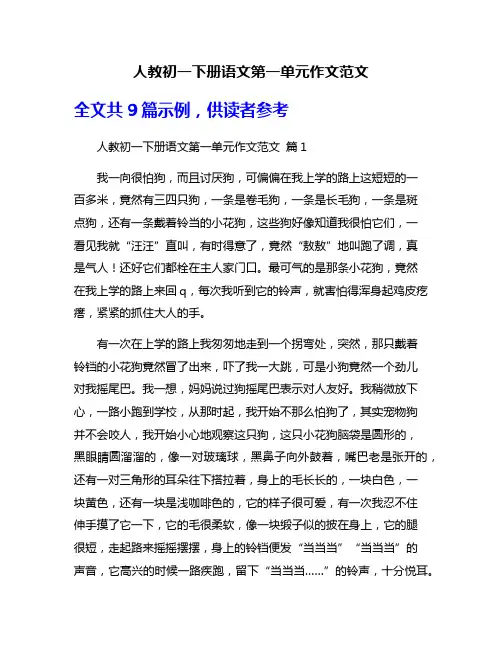 人教初一下册语文第一单元作文范文

全文共 9 篇示例，供读者参考

人教初一下册语文第一单元作文范文 篇 1

我一向很怕狗，而且讨厌狗，可偏偏在我上学的路上这短短的一百多米，竟然有三四只狗，一条是卷毛狗，一条是长毛狗，一条是斑点狗，还有一条戴着铃当的小花狗，这些狗好像知道我很怕它们，一看见我就“汪汪”直叫，有时得意了，竟然“敖敖”地叫跑了调，真是气人！还好它们都栓在主人家门口。最可气的是那条小花狗，竟然在我上学的路上来回 q，每次我听到它的铃声，就害怕得浑身起鸡皮疙瘩，紧紧的抓住大人的手。

有一次在上学的路上我匆匆地走到一个拐弯处，突然，那只戴着铃铛的小花狗竟然冒了出来，吓了我一大跳，可是小狗竟然一个劲儿对我摇尾巴。我一想，妈妈说过狗摇尾巴表示对人友好。我稍微放下心，一路小跑到学校，从那时起，我开始不那么怕狗了，其实宠物狗并不会咬人，我开始小心地观察这只狗，这只小花狗脑袋是圆形的，黑眼睛圆溜溜的，像一对玻璃球，黑鼻子向外鼓着，嘴巴老是张开的，还有一对三角形的耳朵往下搭拉着，身上的毛长长的，一块白色，一块黄色，还有一块是浅咖啡色的，它的样子很可爱，有一次我忍不住伸手摸了它一下，它的毛很柔软，像一块缎子似的披在身上，它的腿很短，走起路来摇摇摆摆，身上的铃铛便发“当当当”“当当当”的声音，它高兴的时候一路疾跑，留下“当当当……”的铃声，十分悦耳。